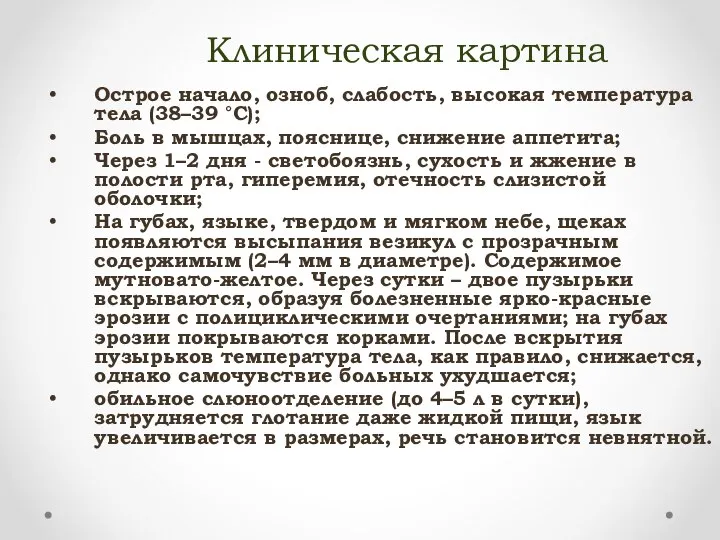 Клиническая картина

• Острое начало, озноб, слабость, высокая температура тела (38–39 °C);
• Боль в мышцах, пояснице, снижение аппетита;
• Через 1–2 дня - светобоязнь, сухость и жжение в полости рта, гиперемия, отечность слизистой оболочки;
• На губах, языке, твердом и мягком небе, щеках появляются высыпания везикул с прозрачным содержимым (2–4 мм в диаметре). Содержимое мутновато-желтое. Через сутки – двое пузырьки вскрываются, образуя болезненные ярко-красные эрозии с полициклическими очертаниями; на губах эрозии покрываются корками. После вскрытия пузырьков температура тела, как правило, снижается, однако самочувствие больных ухудшается;
• обильное слюноотделение (до 4–5 л в сутки), затрудняется глотание даже жидкой пищи, язык увеличивается в размерах, речь становится невнятной.